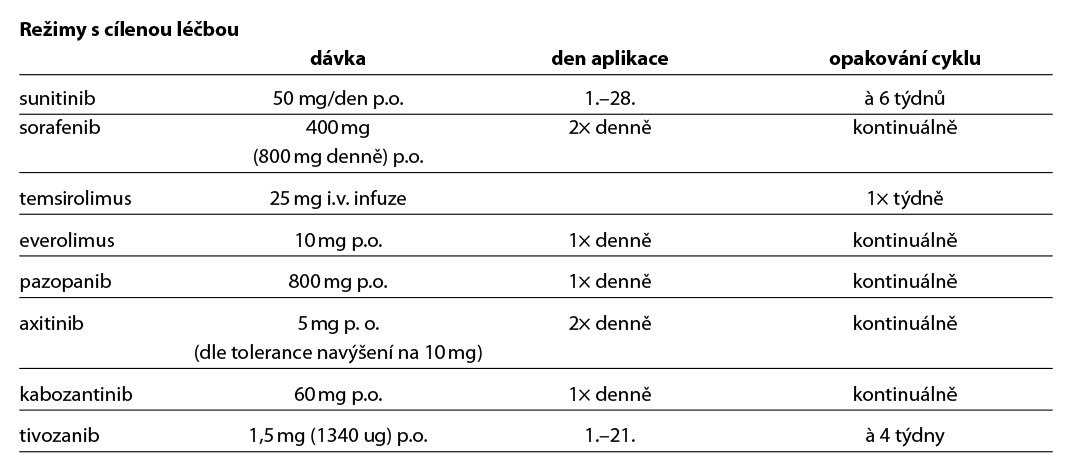 **Režimy s cílenou léčbou**

| | dávka | den aplikace | opakování cyklu |
|---|---|---|---|
| sunitinib | 50 mg/den p.o. | 1.–28. | à 6 týdnů |
| sorafenib | 400 mg (800 mg denně) p.o. | 2× denně | kontinuálně |
| temsirolimus | 25 mg i.v. infuze | | 1× týdně |
| everolimus | 10 mg p.o. | 1× denně | kontinuálně |
| pazopanib | 800 mg p.o. | 1× denně | kontinuálně |
| axitinib | 5 mg p. o. (dle tolerance navýšení na 10 mg) | 2× denně | kontinuálně |
| kabozantinib | 60 mg p.o. | 1× denně | kontinuálně |
| tivozanib | 1,5 mg (1340 ug) p.o. | 1.–21. | à 4 týdny |